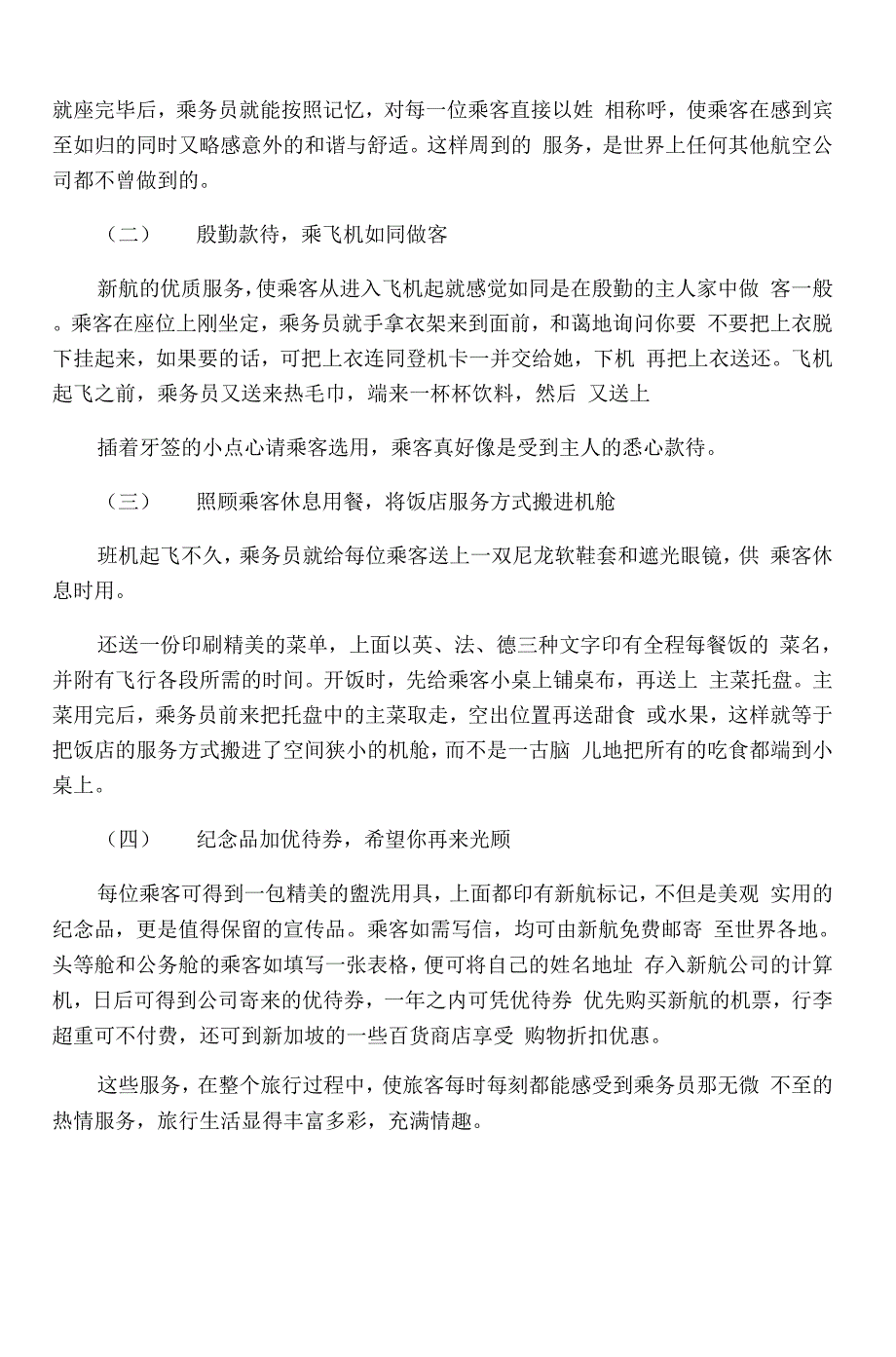 就座完毕后，乘务员就能按照记忆，对每一位乘客直接以姓 相称呼，使乘客在感到宾至如归的同时又略感意外的和谐与舒适。这样周到的 服务，是世界上任何其他航空公司都不曾做到的。

（二）　殷勤款待，乘飞机如同做客

新航的优质服务，使乘客从进入飞机起就感觉如同是在殷勤的主人家中做 客一般。乘客在座位上刚坐定，乘务员就手拿衣架来到面前，和蔼地询问你要 不要把上衣脱下挂起来，如果要的话，可把上衣连同登机卡一并交给她，下机 再把上衣送还。飞机起飞之前，乘务员又送来热毛巾，端来一杯杯饮料，然后 又送上

插着牙签的小点心请乘客选用，乘客真好像是受到主人的悉心款待。

（三）　照顾乘客休息用餐，将饭店服务方式搬进机舱

班机起飞不久，乘务员就给每位乘客送上一双尼龙软鞋套和遮光眼镜，供 乘客休息时用。

还送一份印刷精美的菜单，上面以英、法、德三种文字印有全程每餐饭的 菜名，并附有飞行各段所需的时间。开饭时，先给乘客小桌上铺桌布，再送上 主菜托盘。主菜用完后，乘务员前来把托盘中的主菜取走，空出位置再送甜食 或水果，这样就等于把饭店的服务方式搬进了空间狭小的机舱，而不是一古脑 儿地把所有的吃食都端到小桌上。

（四）　纪念品加优待券，希望你再来光顾

每位乘客可得到一包精美的盥洗用具，上面都印有新航标记，不但是美观 实用的纪念品，更是值得保留的宣传品。乘客如需写信，均可由新航免费邮寄 至世界各地。头等舱和公务舱的乘客如填写一张表格，便可将自己的姓名地址 存入新航公司的计算机，日后可得到公司寄来的优待券，一年之内可凭优待券 优先购买新航的机票，行李超重可不付费，还可到新加坡的一些百货商店享受 购物折扣优惠。

这些服务，在整个旅行过程中，使旅客每时每刻都能感受到乘务员那无微 不至的热情服务，旅行生活显得丰富多彩，充满情趣。